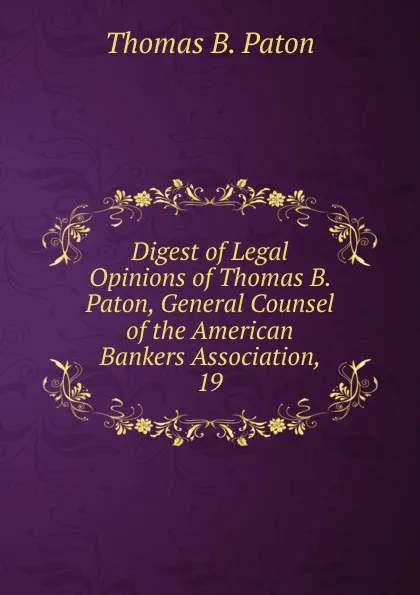 Thomas B. Paton

Digest of Legal Opinions of Thomas B. Paton, General Counsel of the American Bankers Association, 19